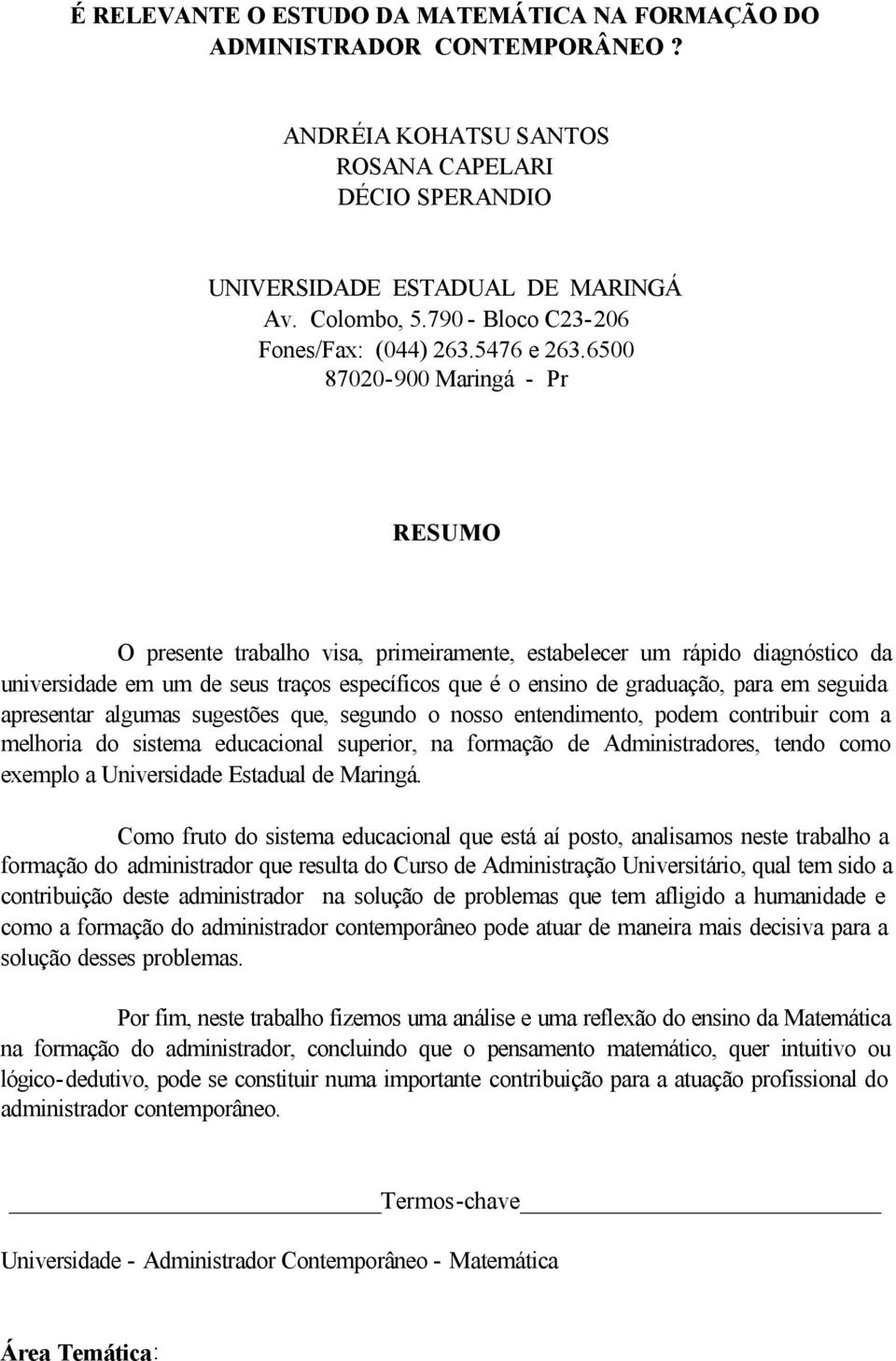 É RELEVANTE O ESTUDO DA MATEMÁTICA NA FORMAÇÃO DO ADMINISTRADOR CONTEMPORÂNEO ?

ANDRÉIA KOHATSU SANTOS
ROSANA CAPELARI
DÉCIO SPERANDIO

UNIVERSIDADE ESTADUAL DE MARINGÁ
Av. Colombo, 5.790 - Bloco C23-206
Fones/Fax: (044) 263.5476 e 263.6500
87020-900 Maringá - Pr

RESUMO

O presente trabalho visa, primeiramente, estabelecer um rápido diagnóstico da universidade em um de seus traços específicos que é o ensino de graduação, para em seguida apresentar algumas sugestões que, segundo o nosso entendimento, podem contribuir com a melhoria do sistema educacional superior, na formação de Administradores, tendo como exemplo a Universidade Estadual de Maringá.

Como fruto do sistema educacional que está aí posto, analisamos neste trabalho a formação do administrador que resulta do Curso de Administração Universitário, qual tem sido a contribuição deste administrador na solução de problemas que tem afligido a humanidade e como a formação do administrador contemporâneo pode atuar de maneira mais decisiva para a solução desses problemas.

Por fim, neste trabalho fizemos uma análise e uma reflexão do ensino da Matemática na formação do administrador, concluindo que o pensamento matemático, quer intuitivo ou lógico-dedutivo, pode se constituir numa importante contribuição para a atuação profissional do administrador contemporâneo.

Termos-chave

Universidade - Administrador Contemporâneo - Matemática

Área Temática: